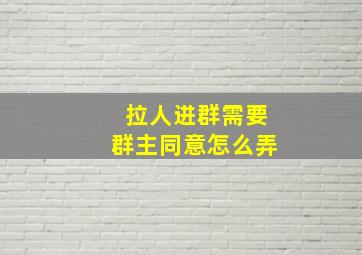 拉人进群需要
群主同意怎么弄